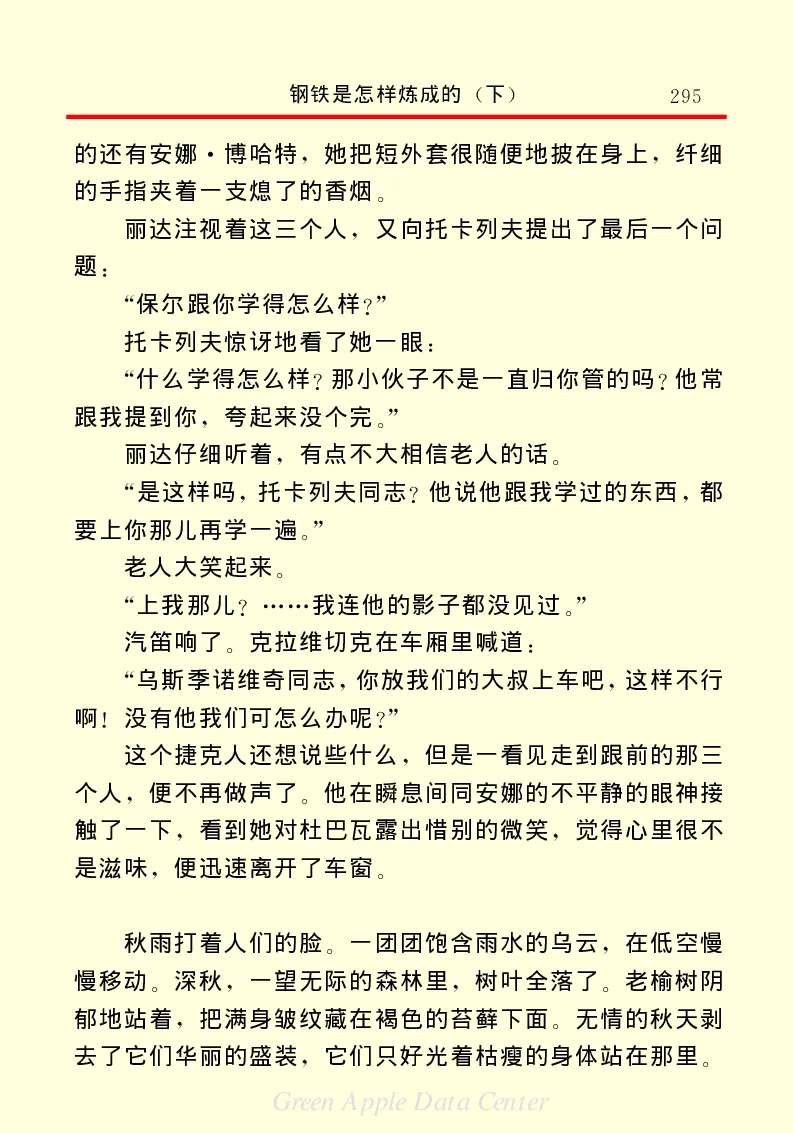 钢铁是怎样炼成的（下） 295

的还有安娜·博哈特，她把短外套很随便地披在身上，纤细的手指夹着一支熄了的香烟。

丽达注视着这三个人，又向托卡列夫提出了最后一个问题：

“保尔跟你学得怎么样？”

托卡列夫惊讶地看了她一眼：

“什么学得怎么样？那小伙子不是一直归你管的吗？他常跟我提到你，夸起来没个完。”

丽达仔细听着，有点不大相信老人的话。

“是这样吗，托卡列夫同志？他说他跟我学过的东西，都要上你那儿再学一遍。”

老人大笑起来。

“上我那儿？……我连他的影子都没见过。”

汽笛响了。克拉维切克在车厢里喊道：

“乌斯季诺维奇同志，你放我们的大叔上车吧，这样不行啊！没有他我们可怎么办呢？”

这个捷克人还想说些什么，但是一看见走到跟前的那三个人，便不再做声了。他在瞬息间同安娜的不平静的眼神接触了一下，看到她对杜巴瓦露出惜别的微笑，觉得心里很不是滋味，便迅速离开了车窗。

秋雨打着人们的脸。一团团饱含雨水的乌云，在低空慢慢移动。深秋，一望无际的森林里，树叶全落了。老榆树阴郁地站着，把满身皱纹藏在褐色的苔藓下面。无情的秋天剥去了它们华丽的盛装，它们只好光着枯瘦的身体站在那里。

Green Apple Data Center